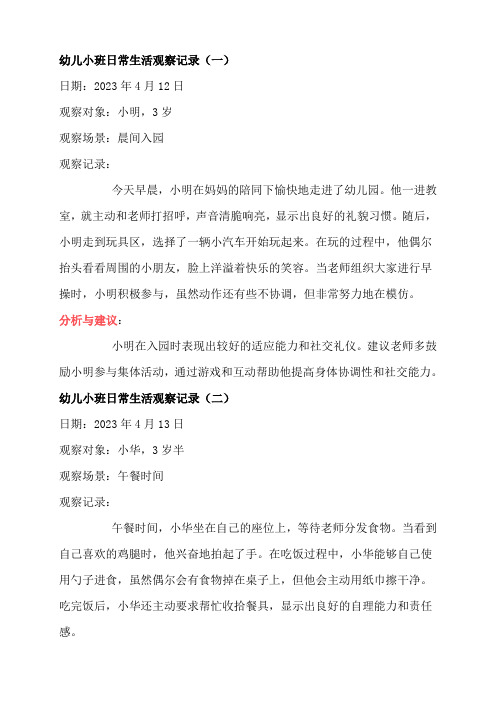 幼儿小班日常生活观察记录（一）

日期：2023 年 4 月 12 日

观察对象：小明，3 岁

观察场景：晨间入园

观察记录：

今天早晨，小明在妈妈的陪同下愉快地走进了幼儿园。他一进教室，就主动和老师打招呼，声音清脆响亮，显示出良好的礼貌习惯。随后，小明走到玩具区，选择了一辆小汽车开始玩起来。在玩的过程中，他偶尔抬头看看周围的小朋友，脸上洋溢着快乐的笑容。当老师组织大家进行早操时，小明积极参与，虽然动作还有些不协调，但非常努力地在模仿。

分析与建议：

小明在入园时表现出较好的适应能力和社交礼仪。建议老师多鼓励小明参与集体活动，通过游戏和互动帮助他提高身体协调性和社交能力。

幼儿小班日常生活观察记录（二）

日期：2023 年 4 月 13 日

观察对象：小华，3 岁半

观察场景：午餐时间

观察记录：

午餐时间，小华坐在自己的座位上，等待老师分发食物。当看到自己喜欢的鸡腿时，他兴奋地拍起了手。在吃饭过程中，小华能够自己使用勺子进食，虽然偶尔会有食物掉在桌子上，但他会主动用纸巾擦干净。吃完饭后，小华还主动要求帮忙收拾餐具，显示出良好的自理能力和责任感。